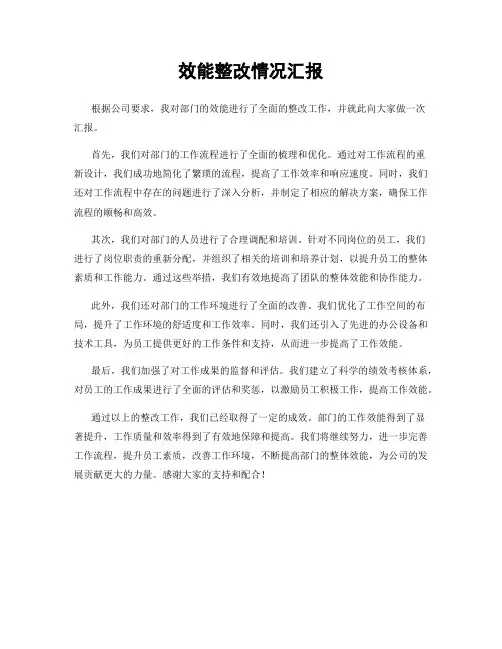 效能整改情况汇报

根据公司要求，我对部门的效能进行了全面的整改工作，并就此向大家做一次汇报。

首先，我们对部门的工作流程进行了全面的梳理和优化。通过对工作流程的重新设计，我们成功地简化了繁琐的流程，提高了工作效率和响应速度。同时，我们还对工作流程中存在的问题进行了深入分析，并制定了相应的解决方案，确保工作流程的顺畅和高效。

其次，我们对部门的人员进行了合理调配和培训。针对不同岗位的员工，我们进行了岗位职责的重新分配，并组织了相关的培训和培养计划，以提升员工的整体素质和工作能力。通过这些举措，我们有效地提高了团队的整体效能和协作能力。

此外，我们还对部门的工作环境进行了全面的改善。我们优化了工作空间的布局，提升了工作环境的舒适度和工作效率。同时，我们还引入了先进的办公设备和技术工具，为员工提供更好的工作条件和支持，从而进一步提高了工作效能。

最后，我们加强了对工作成果的监督和评估。我们建立了科学的绩效考核体系，对员工的工作成果进行了全面的评估和奖惩，以激励员工积极工作，提高工作效能。

通过以上的整改工作，我们已经取得了一定的成效。部门的工作效能得到了显著提升，工作质量和效率得到了有效地保障和提高。我们将继续努力，进一步完善工作流程，提升员工素质，改善工作环境，不断提高部门的整体效能，为公司的发展贡献更大的力量。感谢大家的支持和配合！